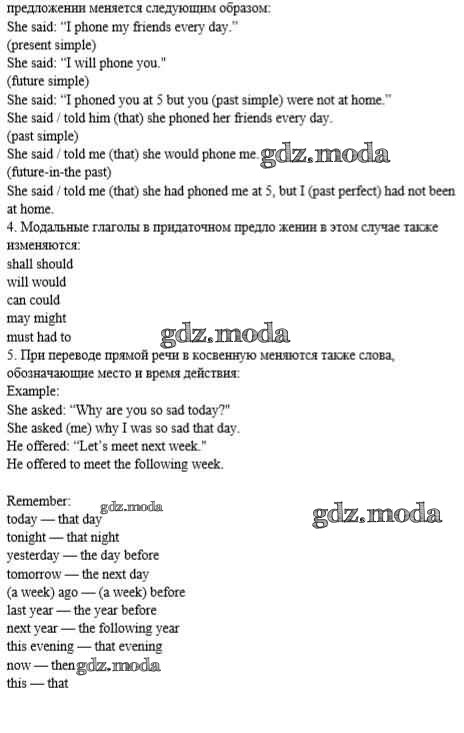 предложении меняется следующим образом:
She said: "I phone my friends every day."
(present simple)
She said: "I will phone you."
(future simple)
She said: "I phoned you at 5 but you (past simple) were not at home."
She said / told him (that) she phoned her friends every day.
(past simple)
She said / told me (that) she would phone me. gdz.moda
(future-in-the past)
She said / told me (that) she had phoned me at 5, but I (past perfect) had not been at home.
4. Модальные глаголы в придаточном предло жении в этом случае также изменяются:
shall should
will would
can could
may might
must had to gdz.moda
5. При переводе прямой речи в косвенную меняются также слова, обозначающие место и время действия:
Example:
She asked: "Why are you so sad today?"
She asked (me) why I was so sad that day.
He offered: "Let's meet next week."
He offered to meet the following week.

Remember: gdz.moda gdz.moda
today — that day
tonight — that night
yesterday — the day before
tomorrow — the next day
(a week) ago — (a week) before
last year — the year before
next year — the following year
this evening — that evening
now — then gdz.moda
this — that